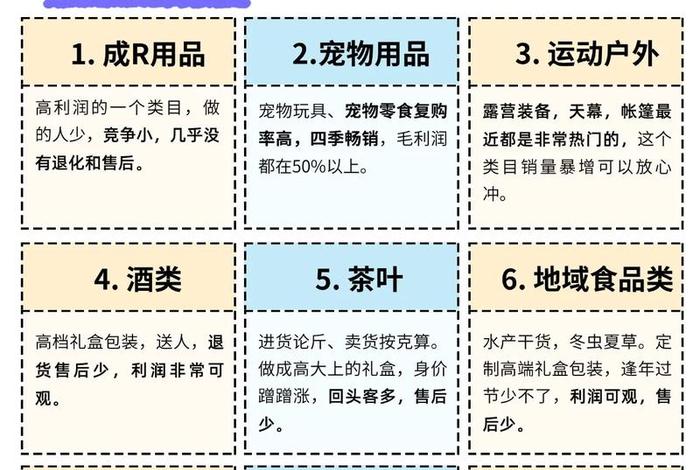 1. 成R用品

高利润的一个类目，做的人少，竞争小，几乎没有退化和售后。

2.宠物用品

宠物玩具、宠物零食复购率高，四季畅销，毛利润都在50%以上。

3. 运动户外

露营装备，天幕，帐篷最近都是非常热门的，这个类目销量暴增可以放心冲。

4. 酒类

高档礼盒包装，送人，退货售后少，利润非常可观。

5. 茶叶

进货论斤、卖货按克算。做成高大上的礼盒，身价蹭蹭涨，回头客多，售后少。

6. 地域食品类

水产干货，冬虫夏草。定制高端礼盒包装，逢年过节少不了，利润可观，售后少。